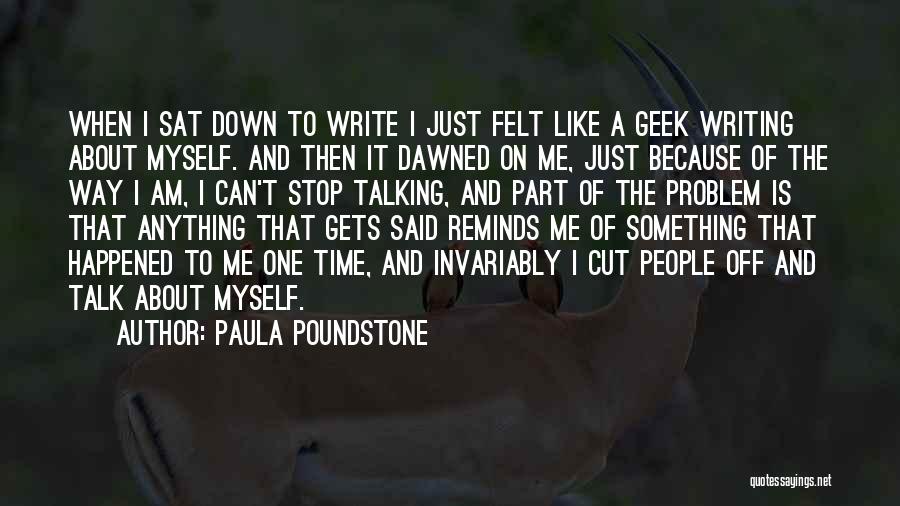 WHEN I SAT DOWN TO WRITE I JUST FELT LIKE A GEEK WRITING ABOUT MYSELF. AND THEN IT DAWNED ON ME, JUST BECAUSE OF THE WAY I AM, I CAN'T STOP TALKING, AND PART OF THE PROBLEM IS THAT ANYTHING THAT GETS SAID REMINDS ME OF SOMETHING THAT HAPPENED TO ME ONE TIME, AND INVARIABLY I CUT PEOPLE OFF AND TALK ABOUT MYSELF.

AUTHOR: PAULA POUNDSTONE

quotessayings.net